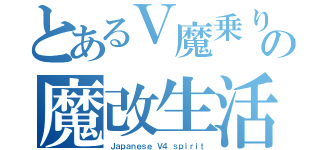 とあるV魔乗りの
魔改生活
Japanese V4 spirit